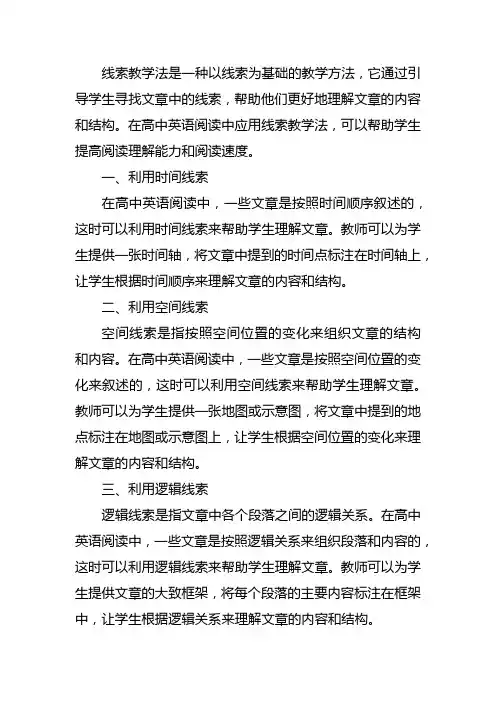 线索教学法是一种以线索为基础的教学方法，它通过引导学生寻找文章中的线索，帮助他们更好地理解文章的内容和结构。在高中英语阅读中应用线索教学法，可以帮助学生提高阅读理解能力和阅读速度。

一、利用时间线索

在高中英语阅读中，一些文章是按照时间顺序叙述的，这时可以利用时间线索来帮助学生理解文章。教师可以为学生提供一张时间轴，将文章中提到的时间点标注在时间轴上，让学生根据时间顺序来理解文章的内容和结构。

二、利用空间线索

空间线索是指按照空间位置的变化来组织文章的结构和内容。在高中英语阅读中，一些文章是按照空间位置的变化来叙述的，这时可以利用空间线索来帮助学生理解文章。教师可以为学生提供一张地图或示意图，将文章中提到的地点标注在地图或示意图上，让学生根据空间位置的变化来理解文章的内容和结构。

三、利用逻辑线索

逻辑线索是指文章中各个段落之间的逻辑关系。在高中英语阅读中，一些文章是按照逻辑关系来组织段落和内容的，这时可以利用逻辑线索来帮助学生理解文章。教师可以为学生提供文章的大致框架，将每个段落的主要内容标注在框架中，让学生根据逻辑关系来理解文章的内容和结构。